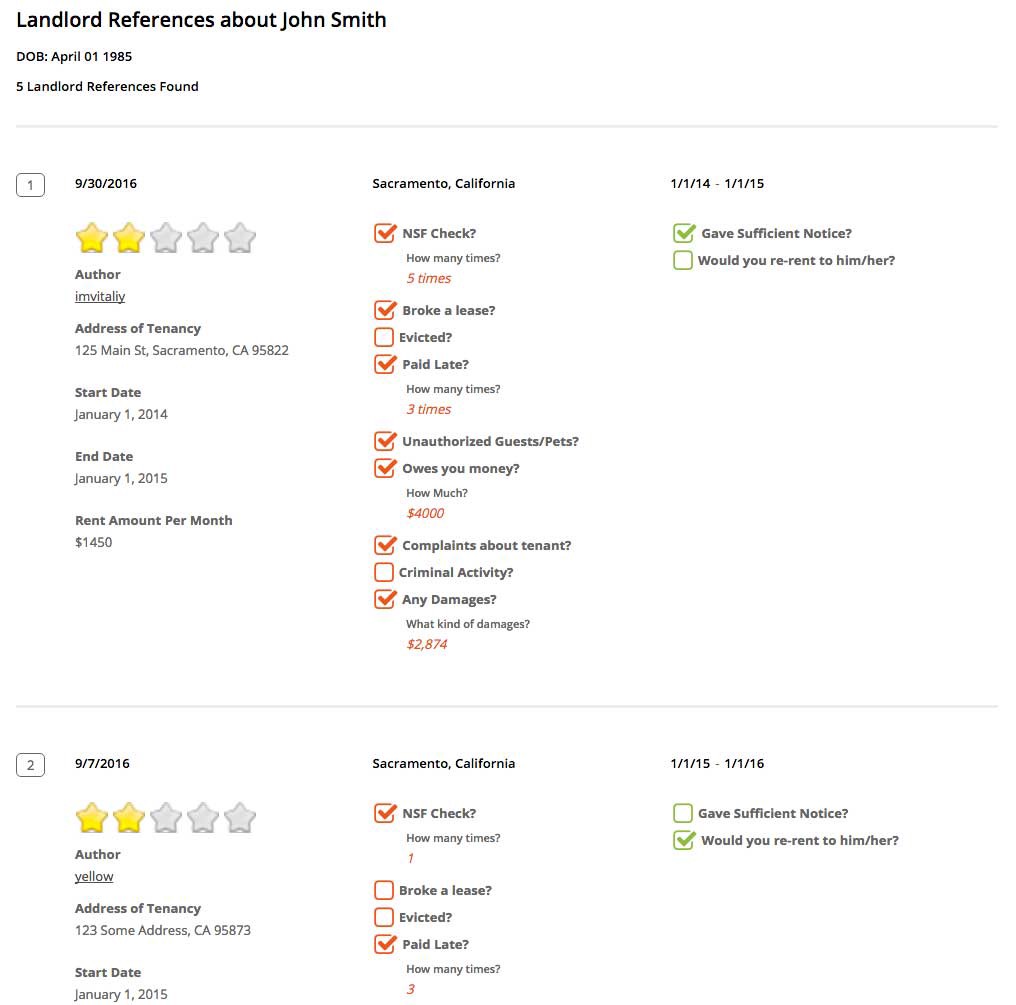 Landlord References about John Smith

DOB: April 01 1985

5 Landlord References Found

1

9/30/2016

Author
imvitaliy

Address of Tenancy
125 Main St, Sacramento, CA 95822

Start Date
January 1, 2014

End Date
January 1, 2015

Rent Amount Per Month
$1450

Sacramento, California

NSF Check?
How many times?
5 times

Broke a lease?

Evicted?

Paid Late?
How many times?
3 times

Unauthorized Guests/Pets?

Owes you money?
How Much?
$4000

Complaints about tenant?

Criminal Activity?

Any Damages?
What kind of damages?
$2,874

1/1/14 - 1/1/15

Gave Sufficient Notice?

Would you re-rent to him/her?

2

9/7/2016

Author
yellow

Address of Tenancy
123 Some Address, CA 95873

Start Date
January 1, 2015

Sacramento, California

NSF Check?
How many times?
1

Broke a lease?

Evicted?

Paid Late?
How many times?
3

1/1/15 - 1/1/16

Gave Sufficient Notice?

Would you re-rent to him/her?